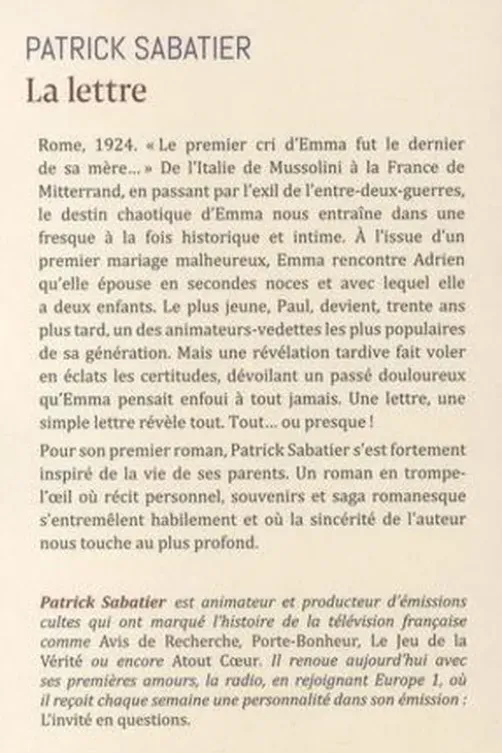 PATRICK SABATIER
La lettre

Rome, 1924. « Le premier cri d'Emma fut le dernier de sa mère... » De l'Italie de Mussolini à la France de Mitterrand, en passant par l'exil de l'entre-deux-guerres, le destin chaotique d'Emma nous entraîne dans une fresque à la fois historique et intime. À l'issue d'un premier mariage malheureux, Emma rencontre Adrien qu'elle épouse en secondes noces et avec lequel elle a deux enfants. Le plus jeune, Paul, devient, trente ans plus tard, un des animateurs-vedettes les plus populaires de sa génération. Mais une révélation tardive fait voler en éclats les certitudes, dévoilant un passé douloureux qu'Emma pensait enfoui à tout jamais. Une lettre, une simple lettre révèle tout. Tout... ou presque !

Pour son premier roman, Patrick Sabatier s'est fortement inspiré de la vie de ses parents. Un roman en trompe-l'œil où récit personnel, souvenirs et saga romanesque s'entremêlent habilement et où la sincérité de l'auteur nous touche au plus profond.

Patrick Sabatier est animateur et producteur d'émissions cultes qui ont marqué l'histoire de la télévision française comme Avis de Recherche, Porte-Bonheur, Le Jeu de la Vérité ou encore Atout Cœur. Il renoue aujourd'hui avec ses premières amours, la radio, en rejoignant Europe 1, où il reçoit chaque semaine une personnalité dans son émission : L'invité en questions.